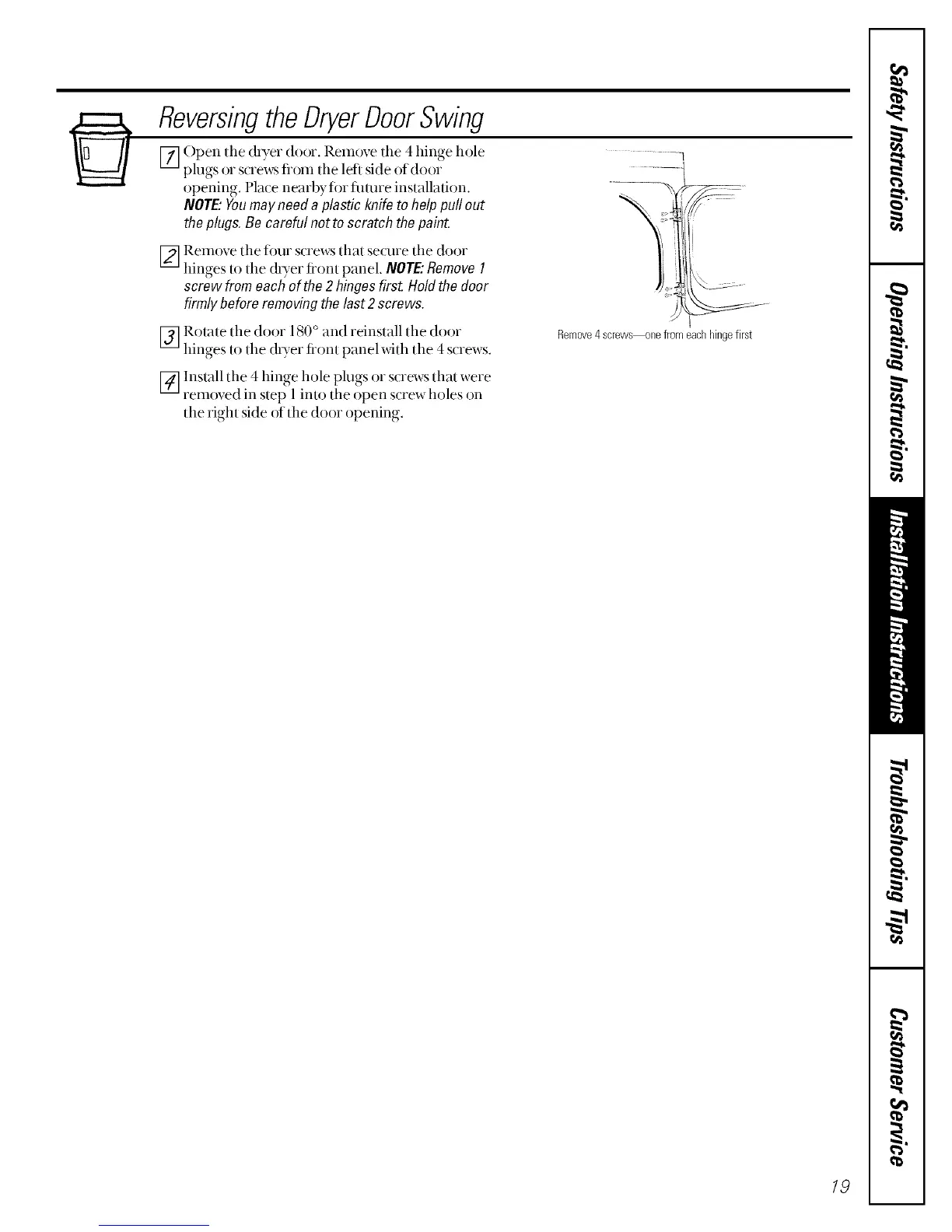 Reversing the Dryer Door Swing

1 Open the dryer door. Remove the 4 hinge hole plugs or screws from the left side of door opening. Place nearby for future installation. NOTE: You may need a plastic knife to help pull out the plugs. Be careful not to scratch the paint.

2 Remove the four screws that secure the door hinges to the dryer front panel. NOTE: Remove 1 screw from each of the 2 hinges first. Hold the door firmly before removing the last 2 screws.

3 Rotate the door 180° and reinstall the door hinges to the dryer front panel with the 4 screws.

4 Install the 4 hinge hole plugs or screws that were removed in step 1 into the open screw holes on the right side of the door opening.

Remove 4 screws—one from each hinge first

Safety Instructions

Operating Instructions

Installation Instructions

Troubleshooting Tips

Customer Service

19